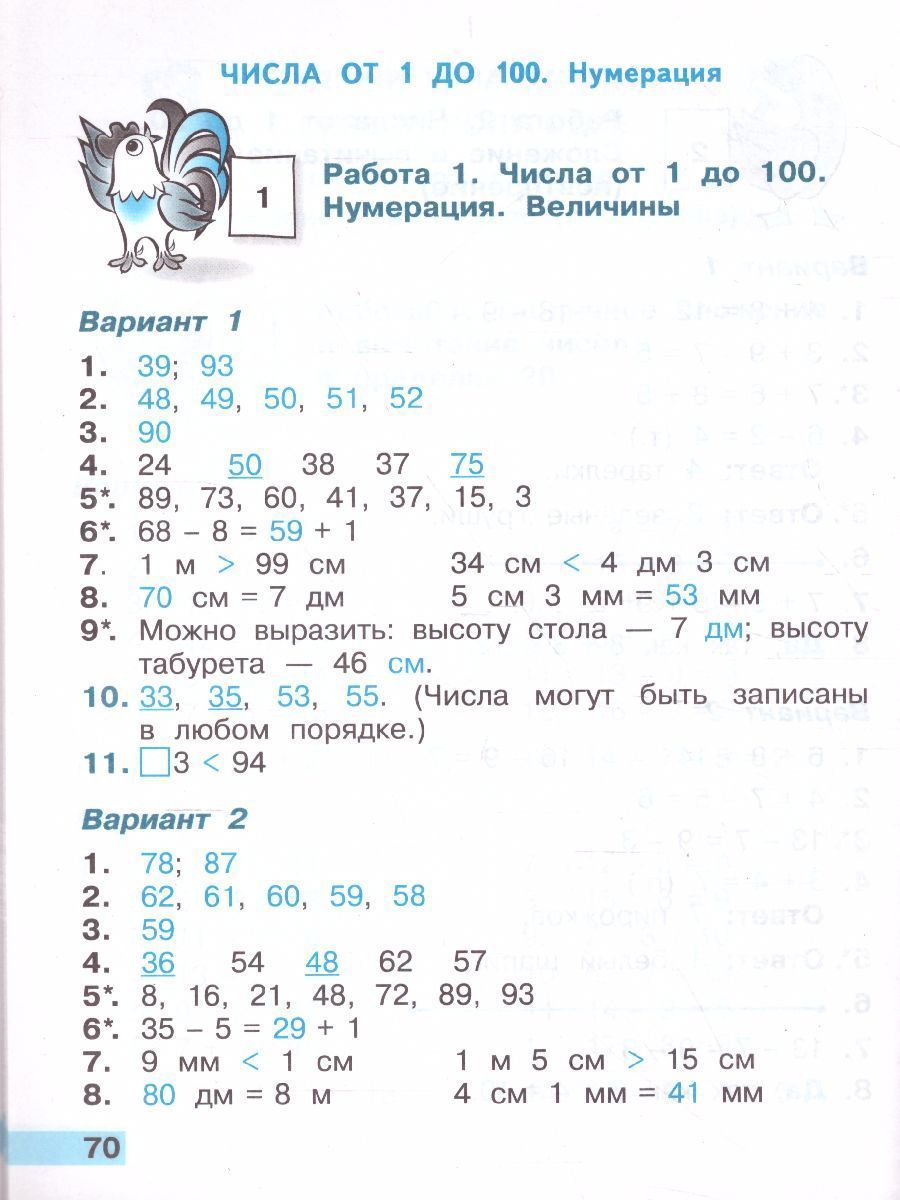 ЧИСЛА ОТ 1 ДО 100. Нумерация

1

Работа 1. Числа от 1 до 100. Нумерация. Величины

Вариант 1

1. 39; 93
2. 48, 49, 50, 51, 52
3. 90
4. 24 50 38 37 75
5*. 89, 73, 60, 41, 37, 15, 3
6*. 68 – 8 = 59 + 1
7. 1 м > 99 см 34 см < 4 дм 3 см
8. 70 см = 7 дм 5 см 3 мм = 53 мм
9*. Можно выразить: высоту стола — 7 дм; высоту табурета — 46 см.
10. 33, 35, 53, 55. (Числа могут быть записаны в любом порядке.)
11. □3 < 94

Вариант 2

1. 78; 87
2. 62, 61, 60, 59, 58
3. 59
4. 36 54 48 62 57
5*. 8, 16, 21, 48, 72, 89, 93
6*. 35 – 5 = 29 + 1
7. 9 мм < 1 см 1 м 5 см > 15 см
8. 80 дм = 8 м 4 см 1 мм = 41 мм

70